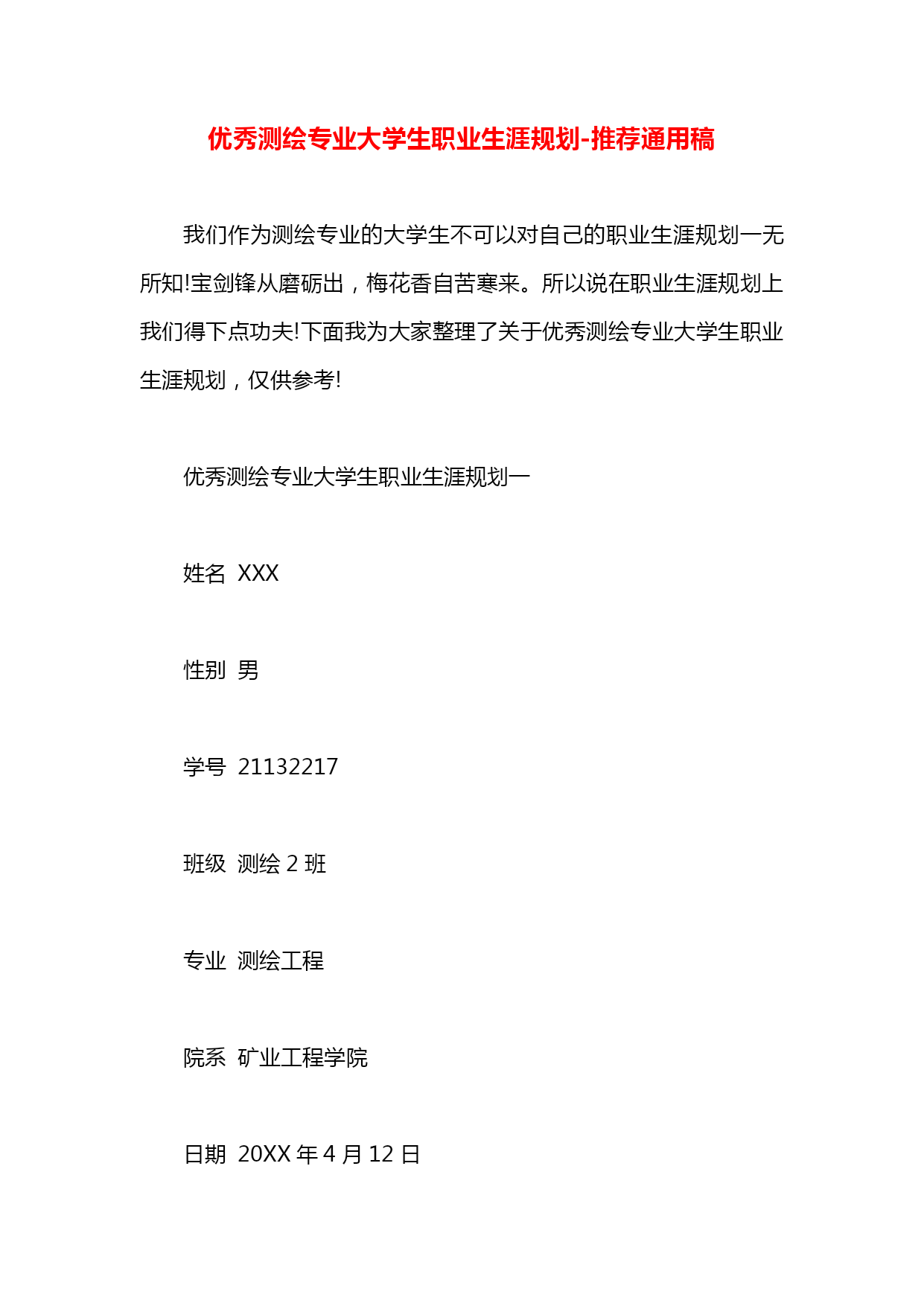 优秀测绘专业大学生职业生涯规划-推荐通用稿

我们作为测绘专业的大学生不可以对自己的职业生涯规划一无所知!宝剑锋从磨砺出，梅花香自苦寒来。所以说在职业生涯规划上我们得下点功夫!下面我为大家整理了关于优秀测绘专业大学生职业生涯规划，仅供参考!

优秀测绘专业大学生职业生涯规划一

姓名 XXX

性别 男

学号 21132217

班级 测绘 2 班

专业 测绘工程

院系 矿业工程学院

日期 20XX 年 4 月 12 日